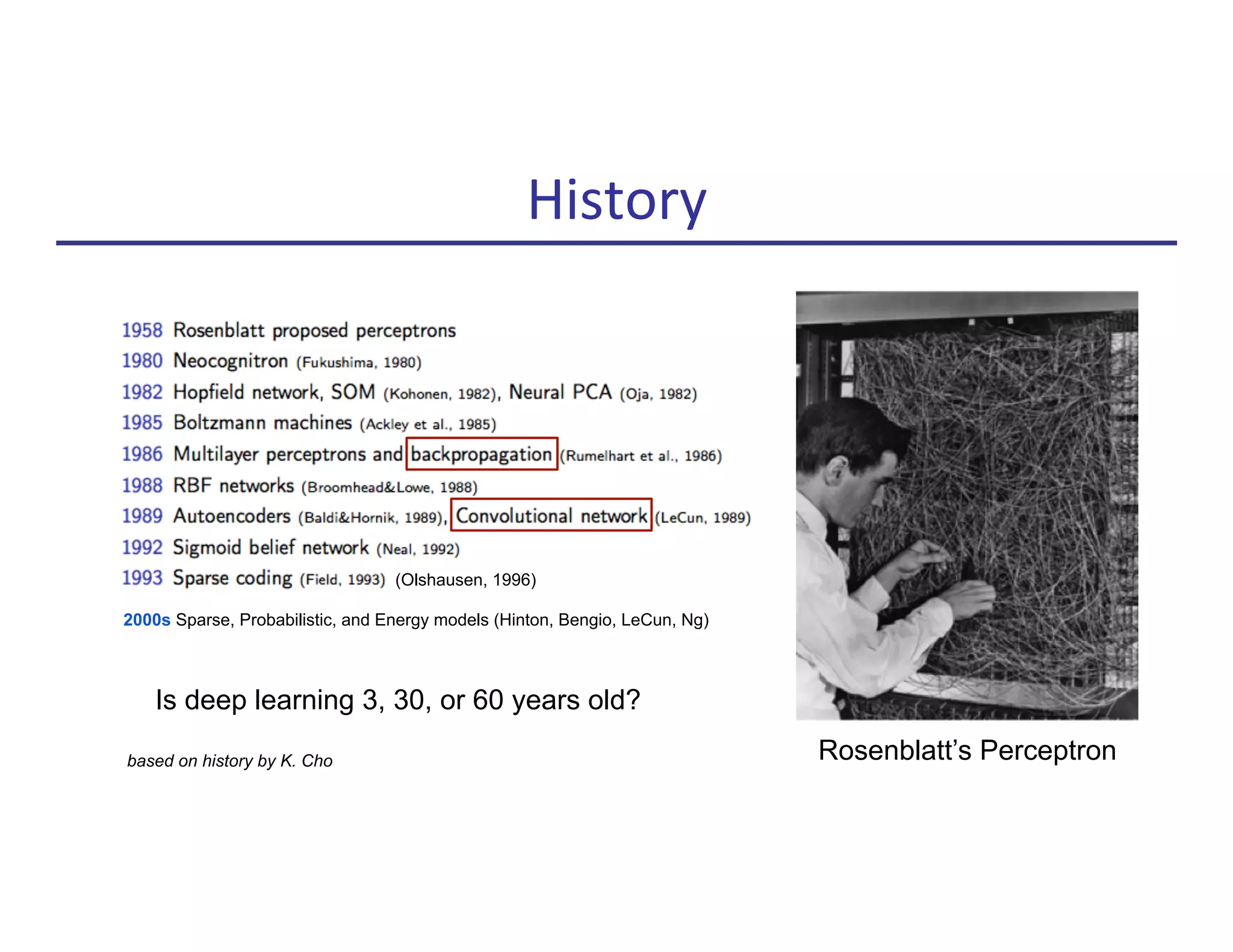 History

1958 Rosenblatt proposed perceptrons
1980 Neocognitron (Fukushima, 1980)
1982 Hopfield network, SOM (Kohonen, 1982), Neural PCA (Oja, 1982)
1985 Boltzmann machines (Ackley et al., 1985)
1986 Multilayer perceptrons and backpropagation (Rumelhart et al., 1986)
1988 RBF networks (Broomhead&Lowe, 1988)
1989 Autoencoders (Baldi&Hornik, 1989), Convolutional network (LeCun, 1989)
1992 Sigmoid belief network (Neal, 1992)
1993 Sparse coding (Field, 1993) (Olshausen, 1996)

2000s Sparse, Probabilistic, and Energy models (Hinton, Bengio, LeCun, Ng)

Is deep learning 3, 30, or 60 years old?

based on history by K. Cho

Rosenblatt's Perceptron